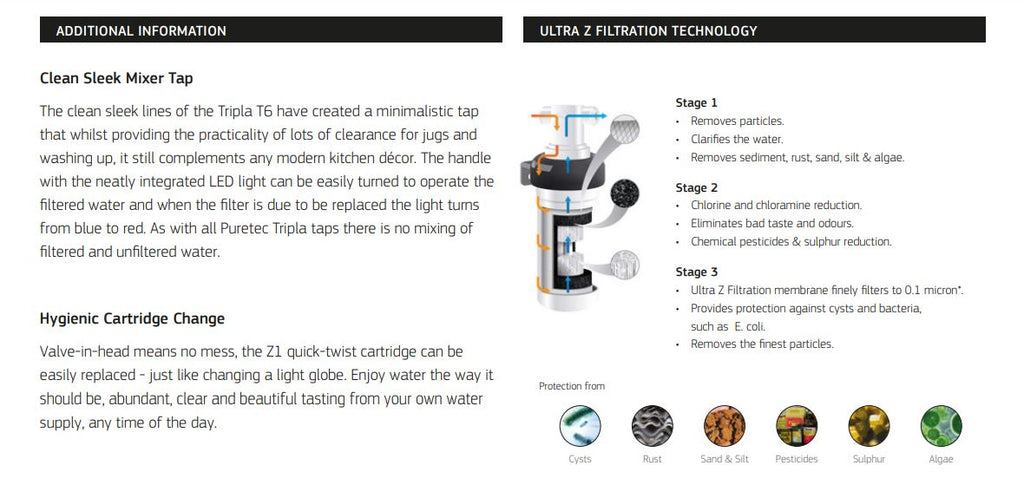 ADDITIONAL INFORMATION

Clean Sleek Mixer Tap

The clean sleek lines of the Tripla T6 have created a minimalistic tap that whilst providing the practicality of lots of clearance for jugs and washing up, it still complements any modern kitchen décor. The handle with the neatly integrated LED light can be easily turned to operate the filtered water and when the filter is due to be replaced the light turns from blue to red. As with all Puretec Tripla taps there is no mixing of filtered and unfiltered water.

Hygienic Cartridge Change

Valve-in-head means no mess, the Z1 quick-twist cartridge can be easily replaced - just like changing a light globe. Enjoy water the way it should be, abundant, clear and beautiful tasting from your own water supply, any time of the day.

ULTRA Z FILTRATION TECHNOLOGY

Stage 1
• Removes particles.
• Clarifies the water.
• Removes sediment, rust, sand, silt & algae.

Stage 2
• Chlorine and chloramine reduction.
• Eliminates bad taste and odours.
• Chemical pesticides & sulphur reduction.

Stage 3
• Ultra Z Filtration membrane finely filters to 0.1 micron*.
• Provides protection against cysts and bacteria, such as E. coli.
• Removes the finest particles.

Protection from

Cysts Rust Sand & Silt Pesticides Sulphur Algae